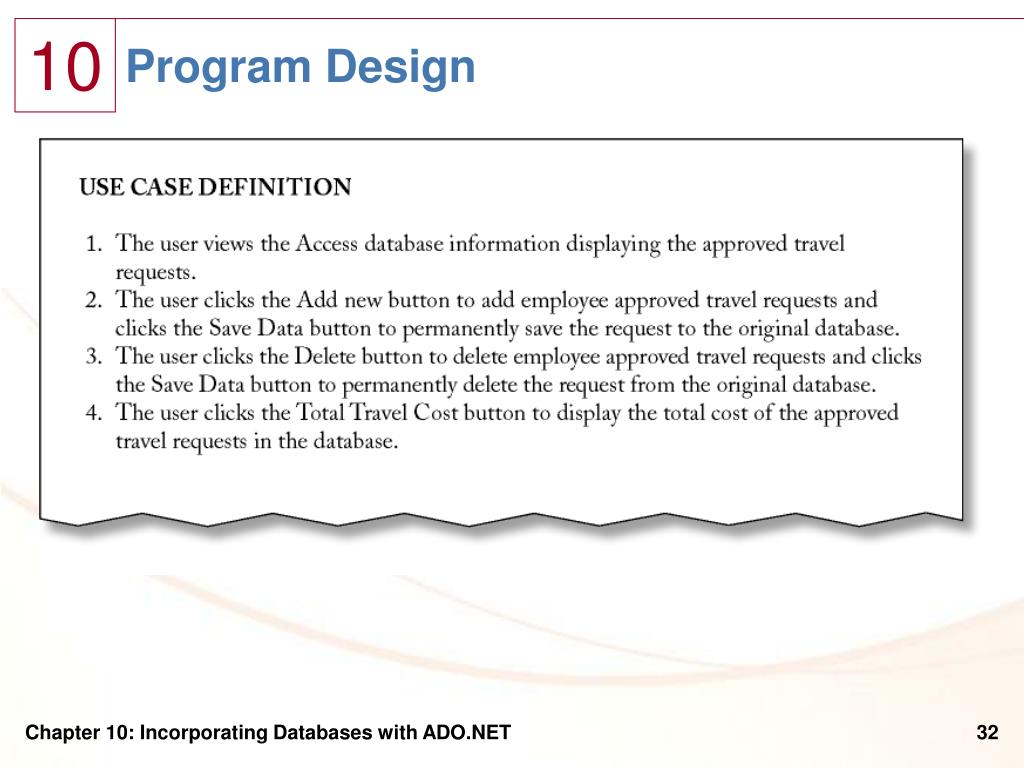 10 Program Design

USE CASE DEFINITION

1. The user views the Access database information displaying the approved travel requests.
2. The user clicks the Add new button to add employee approved travel requests and clicks the Save Data button to permanently save the request to the original database.
3. The user clicks the Delete button to delete employee approved travel requests and clicks the Save Data button to permanently delete the request from the original database.
4. The user clicks the Total Travel Cost button to display the total cost of the approved travel requests in the database.

Chapter 10: Incorporating Databases with ADO.NET

32